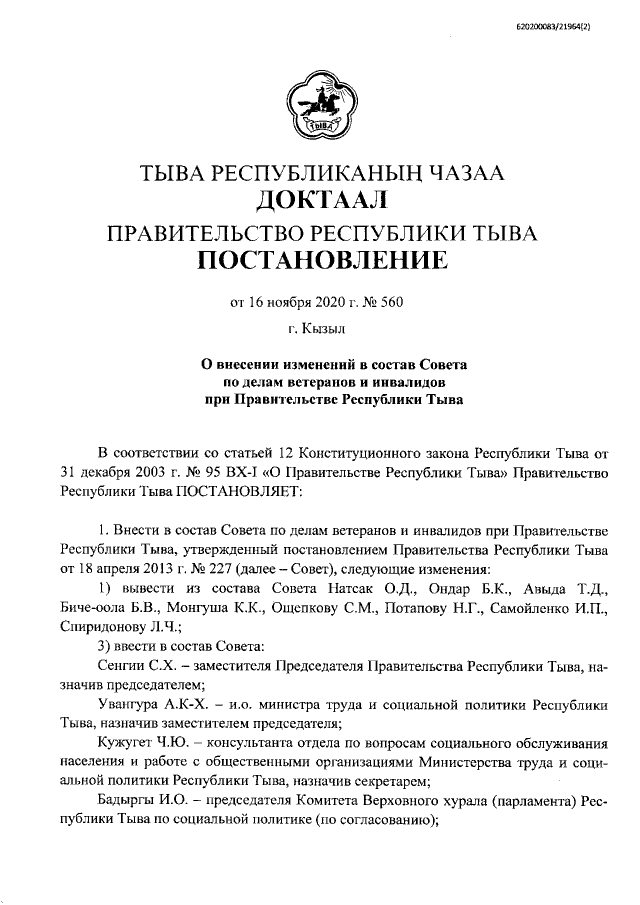 620200083/21964(2)

ТЫВА

ТЫВА РЕСПУБЛИКАНЫҢ ЧАЗАА
ДОКТААЛ
ПРАВИТЕЛЬСТВО РЕСПУБЛИКИ ТЫВА
ПОСТАНОВЛЕНИЕ

от 16 ноября 2020 г. № 560

г. Кызыл

О внесении изменений в состав Совета по делам ветеранов и инвалидов при Правительстве Республики Тыва

В соответствии со статьей 12 Конституционного закона Республики Тыва от 31 декабря 2003 г. № 95 ВХ-I «О Правительстве Республики Тыва» Правительство Республики Тыва ПОСТАНОВЛЯЕТ:

1. Внести в состав Совета по делам ветеранов и инвалидов при Правительстве Республики Тыва, утвержденный постановлением Правительства Республики Тыва от 18 апреля 2013 г. № 227 (далее – Совет), следующие изменения:

1) вывести из состава Совета Натсак О.Д., Ондар Б.К., Авыда Т.Д., Биче-оола Б.В., Монгуша К.К., Ощепкову С.М., Потапову Н.Г., Самойленко И.П., Спиридонову Л.Ч.;

3) ввести в состав Совета:

Сенгии С.Х. – заместителя Председателя Правительства Республики Тыва, назначив председателем;

Увангура А.К-Х. – и.о. министра труда и социальной политики Республики Тыва, назначив заместителем председателя;

Кужугет Ч.Ю. – консультанта отдела по вопросам социального обслуживания населения и работе с общественными организациями Министерства труда и социальной политики Республики Тыва, назначив секретарем;

Бадыргы И.О. – председателя Комитета Верховного хурала (парламента) Республики Тыва по социальной политике (по согласованию);